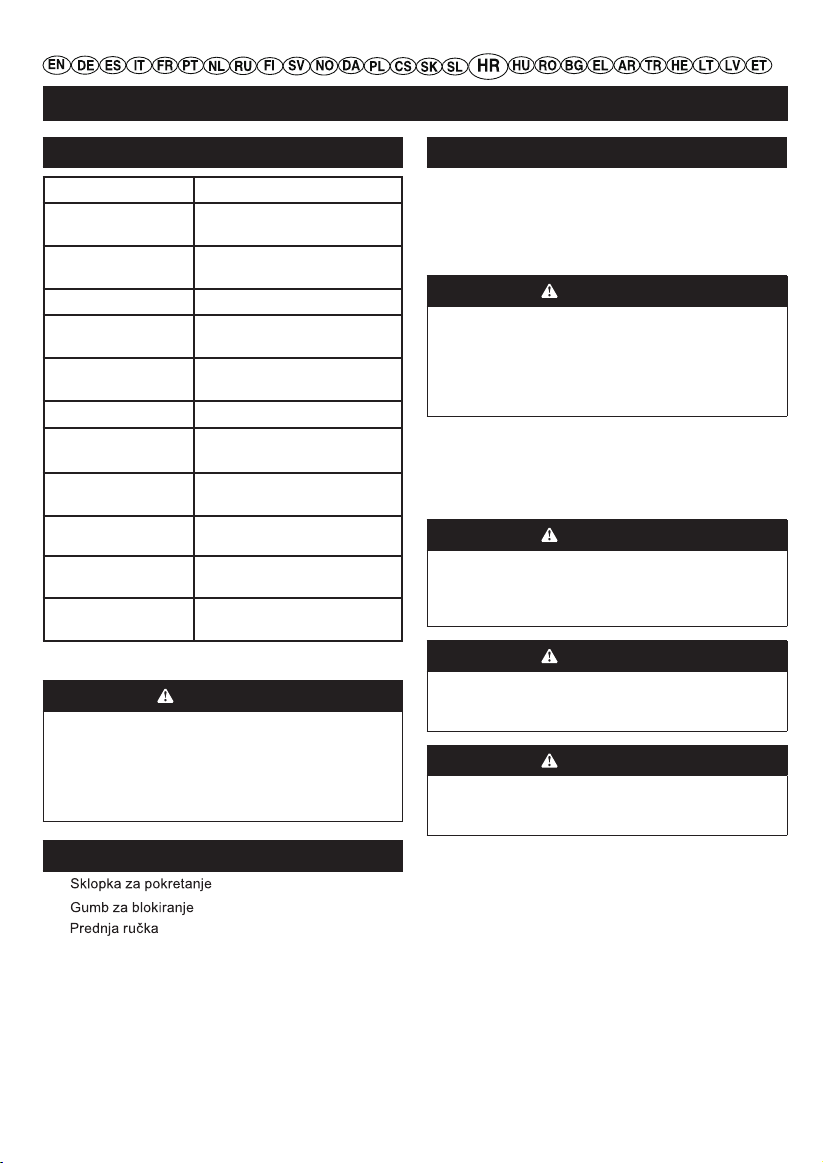 EN DE ES IT FR PT NL RU FI SV NO DA PL CS SK SL HR HU RO BG EL AR TR HE LT LV ET

Sklopka za pokretanje
Gumb za blokiranje
Prednja ručka